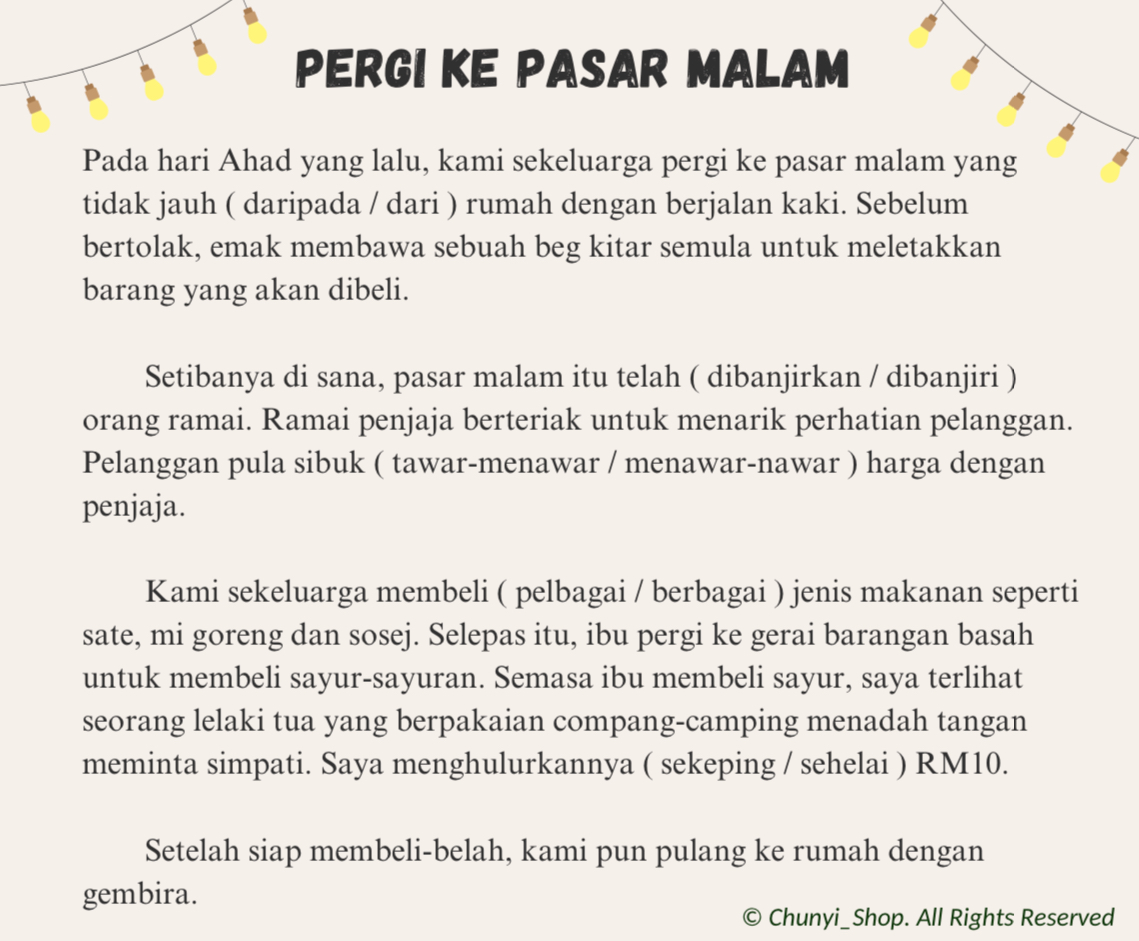 PERGI KE PASAR MALAM

Pada hari Ahad yang lalu, kami sekeluarga pergi ke pasar malam yang tidak jauh ( daripada / dari ) rumah dengan berjalan kaki. Sebelum bertolak, emak membawa sebuah beg kitar semula untuk meletakkan barang yang akan dibeli.

Setibanya di sana, pasar malam itu telah ( dibanjirkan / dibanjiri ) orang ramai. Ramai penjaja berteriak untuk menarik perhatian pelanggan. Pelanggan pula sibuk ( tawar-menawar / menawar-nawar ) harga dengan penjaja.

Kami sekeluarga membeli ( pelbagai / berbagai ) jenis makanan seperti sate, mi goreng dan sosej. Selepas itu, ibu pergi ke gerai barangan basah untuk membeli sayur-sayuran. Semasa ibu membeli sayur, saya terlihat seorang lelaki tua yang berpakaian compang-camping menadah tangan meminta simpati. Saya menghulurkannya ( sekeping / sehelai ) RM10.

Setelah siap membeli-belah, kami pun pulang ke rumah dengan gembira.

© Chunyi_Shop. All Rights Reserved